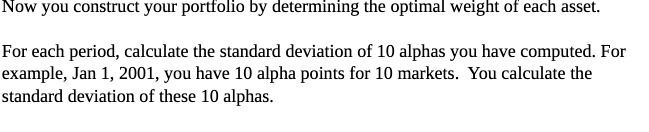 Now you construct your portfolio by determining the optimal weight of each asset.

For each period, calculate the standard deviation of 10 alphas you have computed. For example, Jan 1, 2001, you have 10 alpha points for 10 markets. You calculate the standard deviation of these 10 alphas.